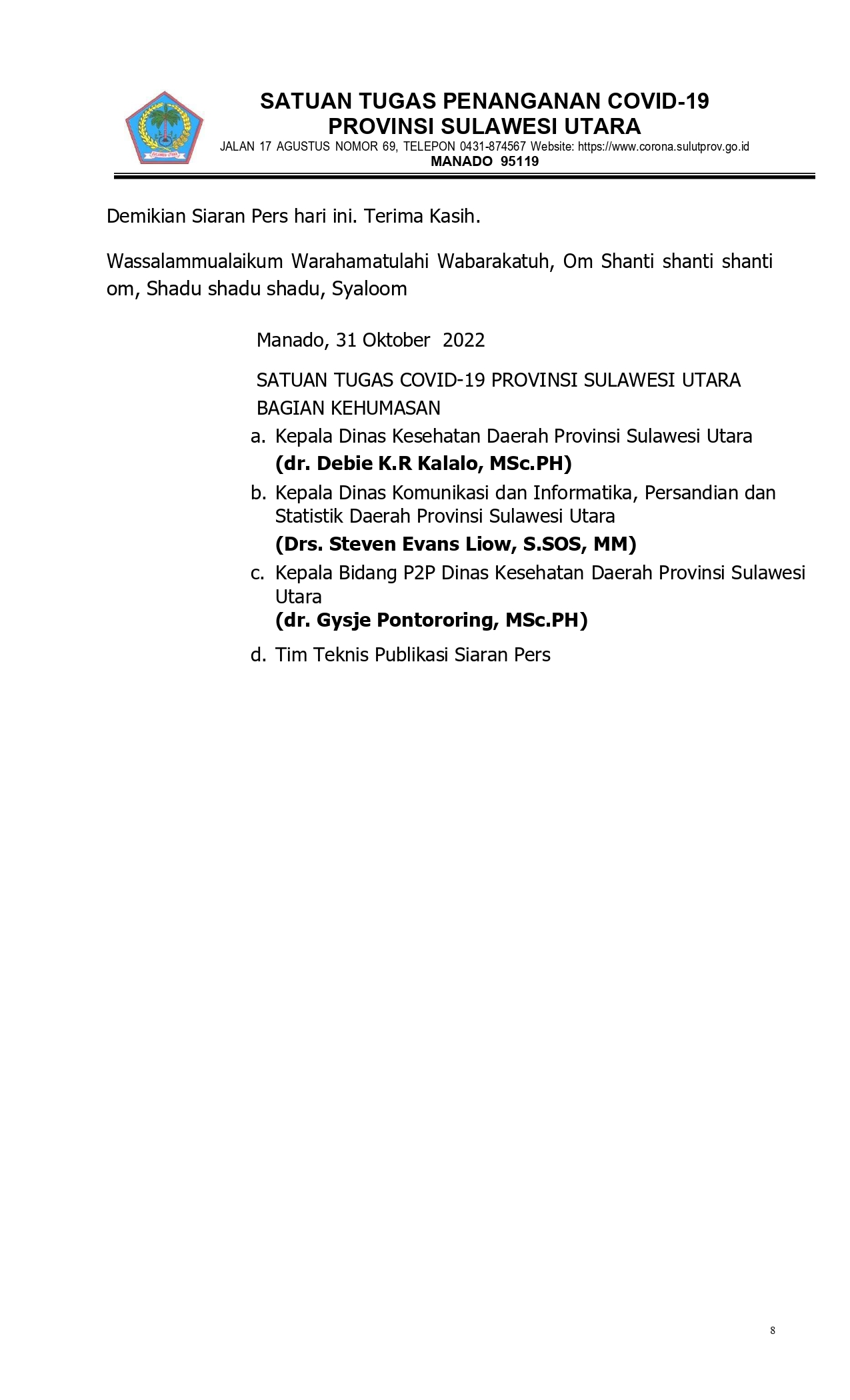 SATUAN TUGAS PENANGANAN COVID-19
PROVINSI SULAWESI UTARA
JALAN 17 AGUSTUS NOMOR 69, TELEPON 0431-874567 Website: https://www.corona.sulutprov.go.id
MANADO 95119

Demikian Siaran Pers hari ini. Terima Kasih.

Wassalammualaikum Warahamatulahi Wabarakatuh, Om Shanti shanti shanti om, Shadu shadu shadu, Syaloom

Manado, 31 Oktober 2022

SATUAN TUGAS COVID-19 PROVINSI SULAWESI UTARA
BAGIAN KEHUMASAN

a. Kepala Dinas Kesehatan Daerah Provinsi Sulawesi Utara
(dr. Debie K.R Kalalo, MSc.PH)

b. Kepala Dinas Komunikasi dan Informatika, Persandian dan Statistik Daerah Provinsi Sulawesi Utara
(Drs. Steven Evans Liow, S.SOS, MM)

c. Kepala Bidang P2P Dinas Kesehatan Daerah Provinsi Sulawesi Utara
(dr. Gysje Pontororing, MSc.PH)

d. Tim Teknis Publikasi Siaran Pers

8